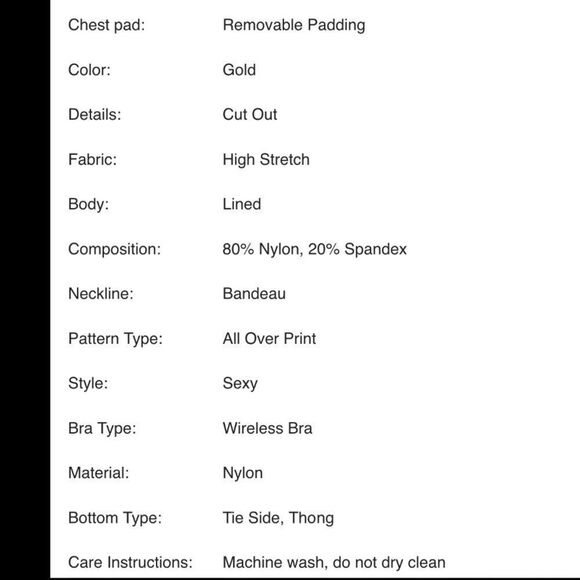 | | |
|---|---|
| Chest pad: | Removable Padding |
| Color: | Gold |
| Details: | Cut Out |
| Fabric: | High Stretch |
| Body: | Lined |
| Composition: | 80% Nylon, 20% Spandex |
| Neckline: | Bandeau |
| Pattern Type: | All Over Print |
| Style: | Sexy |
| Bra Type: | Wireless Bra |
| Material: | Nylon |
| Bottom Type: | Tie Side, Thong |
| Care Instructions: | Machine wash, do not dry clean |